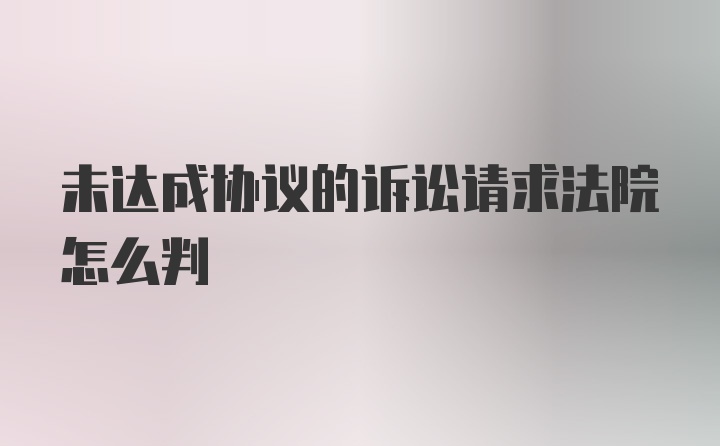 未达成协议的诉讼请求法院怎么判